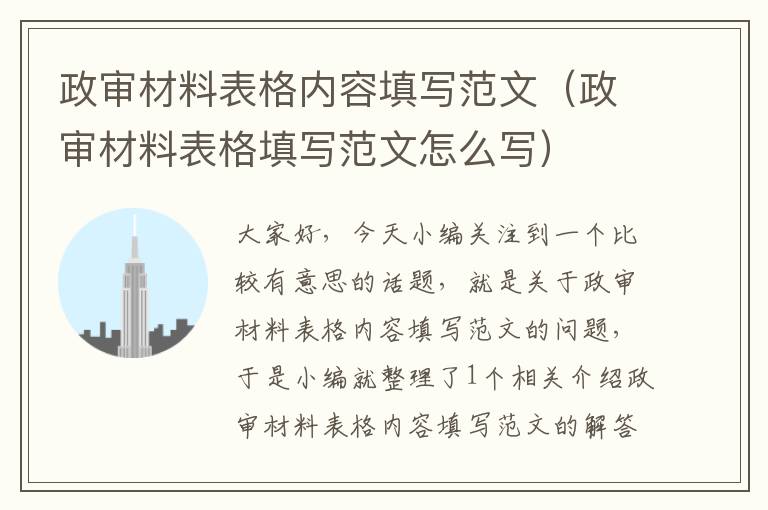 政审材料表格内容填写范文（政审材料表格填写范文怎么写）

大家好，今天小编关注到一个比较有意思的话题，就是关于政审材料表格内容填写范文的问题，于是小编就整理了1个相关介绍政审材料表格内容填写范文的解答